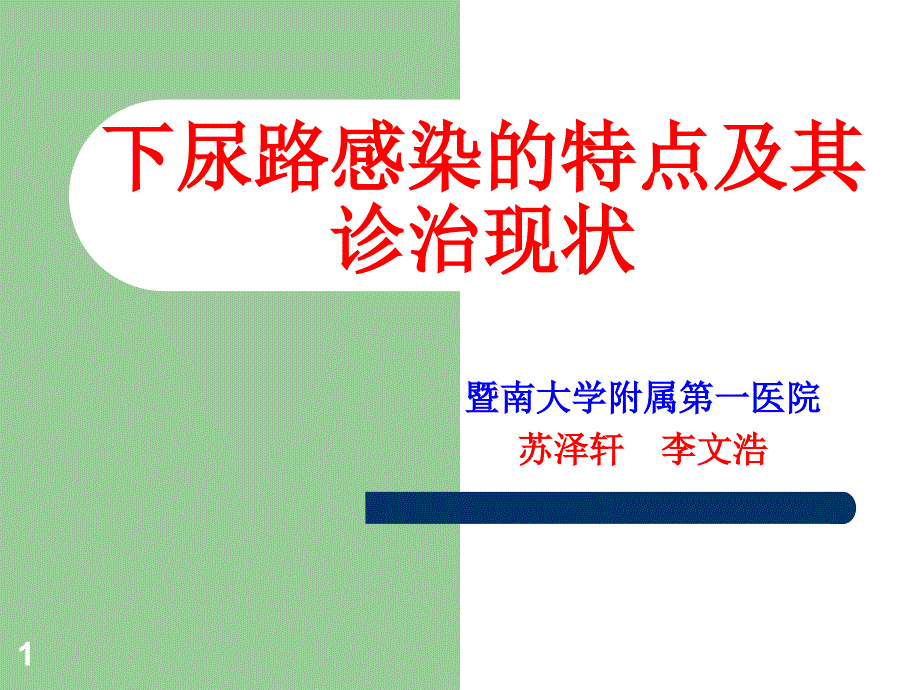 下尿路感染的特点及其诊治现状

暨南大学附属第一医院
苏泽轩 李文浩

1